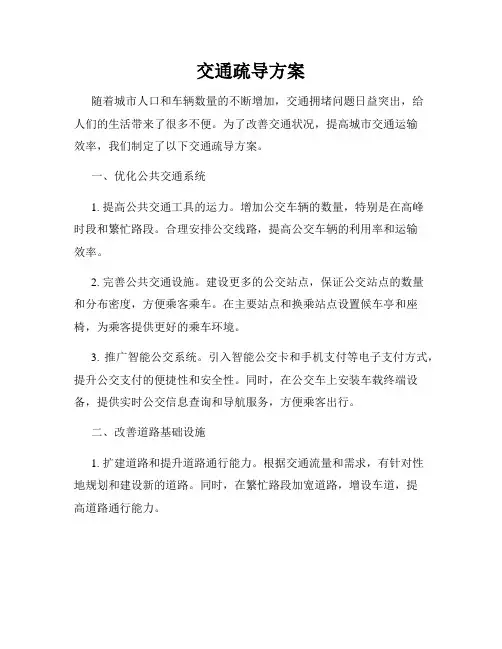 交通疏导方案

随着城市人口和车辆数量的不断增加，交通拥堵问题日益突出，给人们的生活带来了很多不便。为了改善交通状况，提高城市交通运输效率，我们制定了以下交通疏导方案。

一、优化公共交通系统

1. 提高公共交通工具的运力。增加公交车辆的数量，特别是在高峰时段和繁忙路段。合理安排公交线路，提高公交车辆的利用率和运输效率。

2. 完善公共交通设施。建设更多的公交站点，保证公交站点的数量和分布密度，方便乘客乘车。在主要站点和换乘站点设置候车亭和座椅，为乘客提供更好的乘车环境。

3. 推广智能公交系统。引入智能公交卡和手机支付等电子支付方式，提升公交支付的便捷性和安全性。同时，在公交车上安装车载终端设备，提供实时公交信息查询和导航服务，方便乘客出行。

二、改善道路基础设施

1. 扩建道路和提升道路通行能力。根据交通流量和需求，有针对性地规划和建设新的道路。同时，在繁忙路段加宽道路，增设车道，提高道路通行能力。